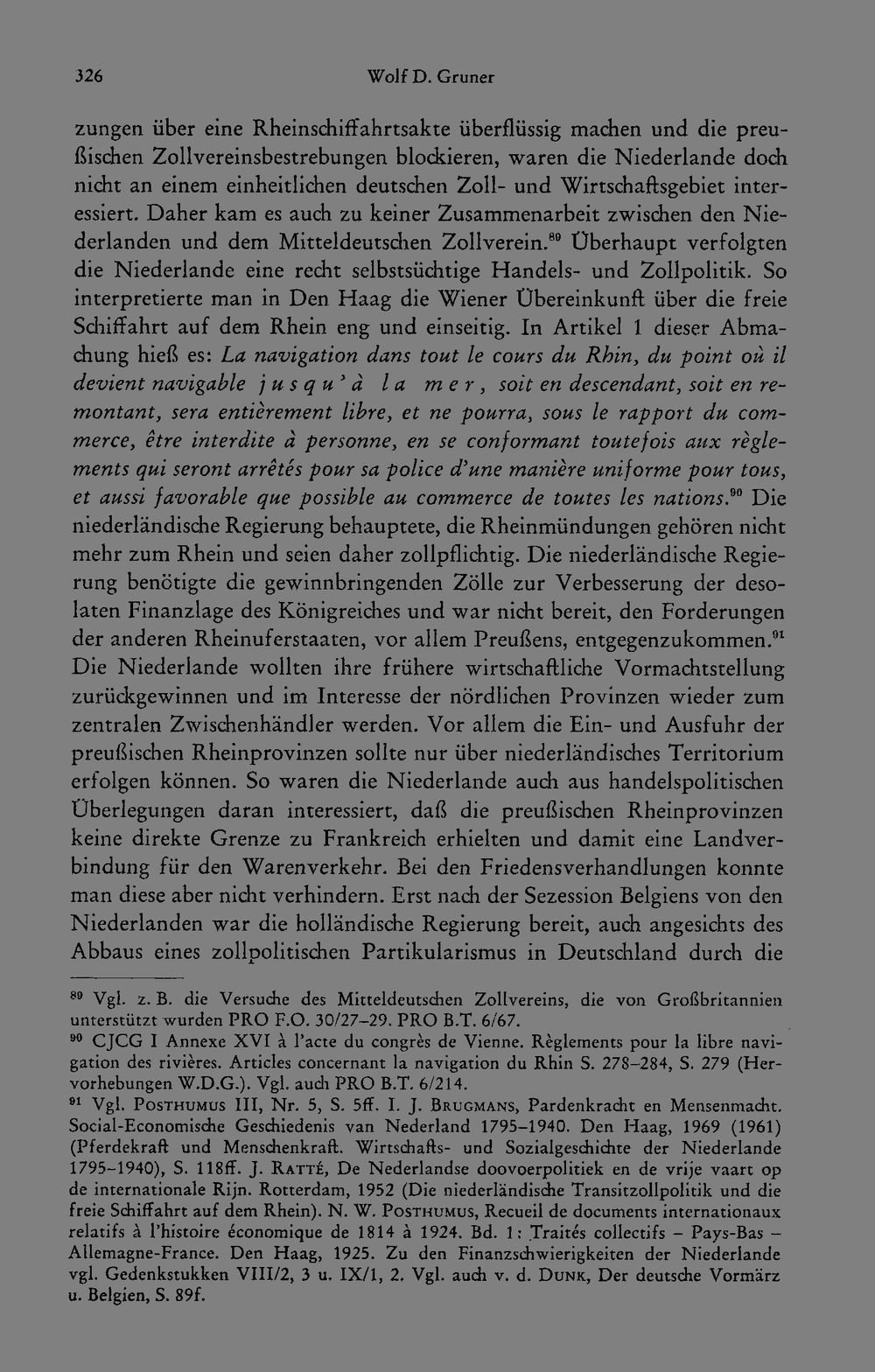 326 Wolf D. Gruner

zungen über eine Rheinschiffahrtsakte überflüssig machen und die preußischen Zollvereinsbestrebungen blockieren, waren die Niederlande doch nicht an einem einheitlichen deutschen Zoll- und Wirtschaftsgebiet interessiert. Daher kam es auch zu keiner Zusammenarbeit zwischen den Niederlanden und dem Mitteldeutschen Zollverein.$^{89}$ Überhaupt verfolgten die Niederlande eine recht selbstsüchtige Handels- und Zollpolitik. So interpretierte man in Den Haag die Wiener Übereinkunft über die freie Schiffahrt auf dem Rhein eng und einseitig. In Artikel 1 dieser Abmachung hieß es: La navigation dans tout le cours du Rhin, du point où il devient navigable jusqu'à la mer, soit en descendant, soit en remontant, sera entièrement libre, et ne pourra, sous le rapport du commerce, être interdite à personne, en se conformant toutefois aux règlements qui seront arrêtés pour sa police d'une manière uniforme pour tous, et aussi favorable que possible au commerce de toutes les nations.$^{90}$ Die niederländische Regierung behauptete, die Rheinmündungen gehören nicht mehr zum Rhein und seien daher zollpflichtig. Die niederländische Regierung benötigte die gewinnbringenden Zölle zur Verbesserung der desolaten Finanzlage des Königreiches und war nicht bereit, den Forderungen der anderen Rheinuferstaaten, vor allem Preußens, entgegenzukommen.$^{91}$ Die Niederlande wollten ihre frühere wirtschaftliche Vormachtstellung zurückgewinnen und im Interesse der nördlichen Provinzen wieder zum zentralen Zwischenhändler werden. Vor allem die Ein- und Ausfuhr der preußischen Rheinprovinzen sollte nur über niederländisches Territorium erfolgen können. So waren die Niederlande auch aus handelspolitischen Überlegungen daran interessiert, daß die preußischen Rheinprovinzen keine direkte Grenze zu Frankreich erhielten und damit eine Landverbindung für den Warenverkehr. Bei den Friedensverhandlungen konnte man diese aber nicht verhindern. Erst nach der Sezession Belgiens von den Niederlanden war die holländische Regierung bereit, auch angesichts des Abbaus eines zollpolitischen Partikularismus in Deutschland durch die

$^{89}$ Vgl. z. B. die Versuche des Mitteldeutschen Zollvereins, die von Großbritannien unterstützt wurden PRO F.O. 30/27–29. PRO B.T. 6/67.

$^{90}$ CJCG I Annexe XVI à l'acte du congrès de Vienne. Règlements pour la libre navigation des rivières. Articles concernant la navigation du Rhin S. 278–284, S. 279 (Hervorhebungen W.D.G.). Vgl. auch PRO B.T. 6/214.

$^{91}$ Vgl. Posthumus III, Nr. 5, S. 5ff. I. J. Brugmans, Pardenkracht en Mensenmacht. Social-Economische Geschiedenis van Nederland 1795–1940. Den Haag, 1969 (1961) (Pferdekraft und Menschenkraft. Wirtschafts- und Sozialgeschichte der Niederlande 1795–1940), S. 118ff. J. Ratté, De Nederlandse doovoerpolitiek en de vrije vaart op de internationale Rijn. Rotterdam, 1952 (Die niederländische Transitzollpolitik und die freie Schiffahrt auf dem Rhein). N. W. Posthumus, Recueil de documents internationaux relatifs à l'histoire économique de 1814 à 1924. Bd. 1: Traités collectifs – Pays-Bas – Allemagne-France. Den Haag, 1925. Zu den Finanzschwierigkeiten der Niederlande vgl. Gedenkstukken VIII/2, 3 u. IX/1, 2. Vgl. auch v. d. Dunk, Der deutsche Vormärz u. Belgien, S. 89f.